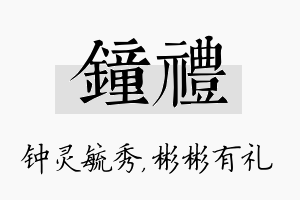 鐘禮

钟灵毓秀,彬彬有礼